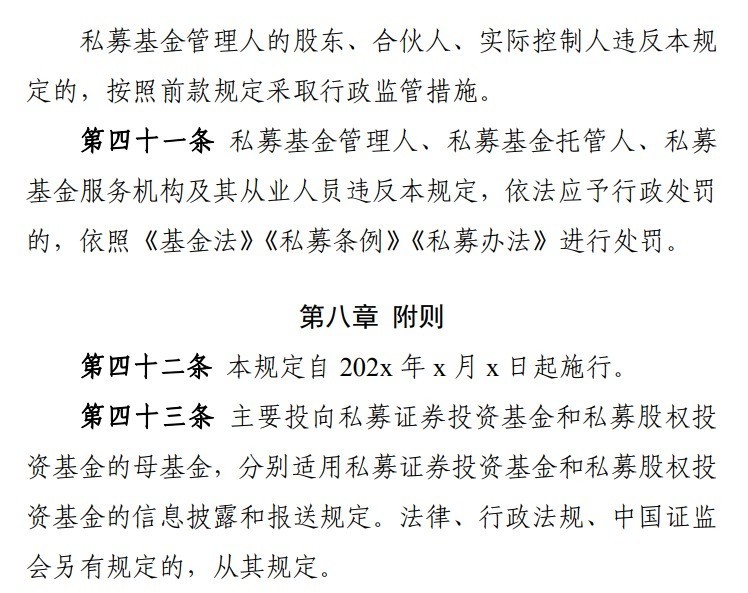 私募基金管理人的股东、合伙人、实际控制人违反本规定的，按照前款规定采取行政监管措施。

第四十一条 私募基金管理人、私募基金托管人、私募基金服务机构及其从业人员违反本规定，依法应予行政处罚的，依照《基金法》《私募条例》《私募办法》进行处罚。

第八章 附则

第四十二条 本规定自 202x 年 x 月 x 日起施行。

第四十三条 主要投向私募证券投资基金和私募股权投资基金的母基金，分别适用私募证券投资基金和私募股权投资基金的信息披露和报送规定。法律、行政法规、中国证监会另有规定的，从其规定。